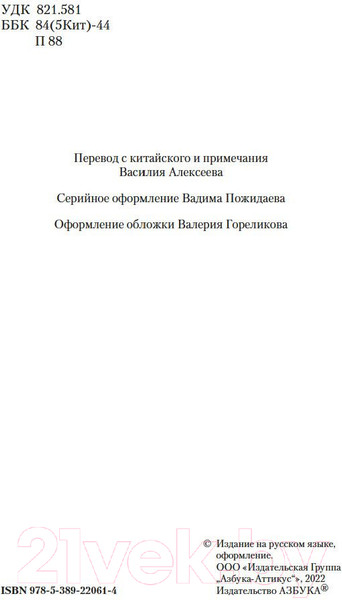 УДК 821.581
ББК 84(5Кит)-44
П 88

Перевод с китайского и примечания
Василия Алексеева

Серийное оформление Вадима Пожидаева

Оформление обложки Валерия Гореликова

21vek.by

ISBN 978-5-389-22061-4

© Издание на русском языке, оформление. ООО «Издательская Группа „Азбука-Аттикус“», 2022
Издательство АЗБУКА®